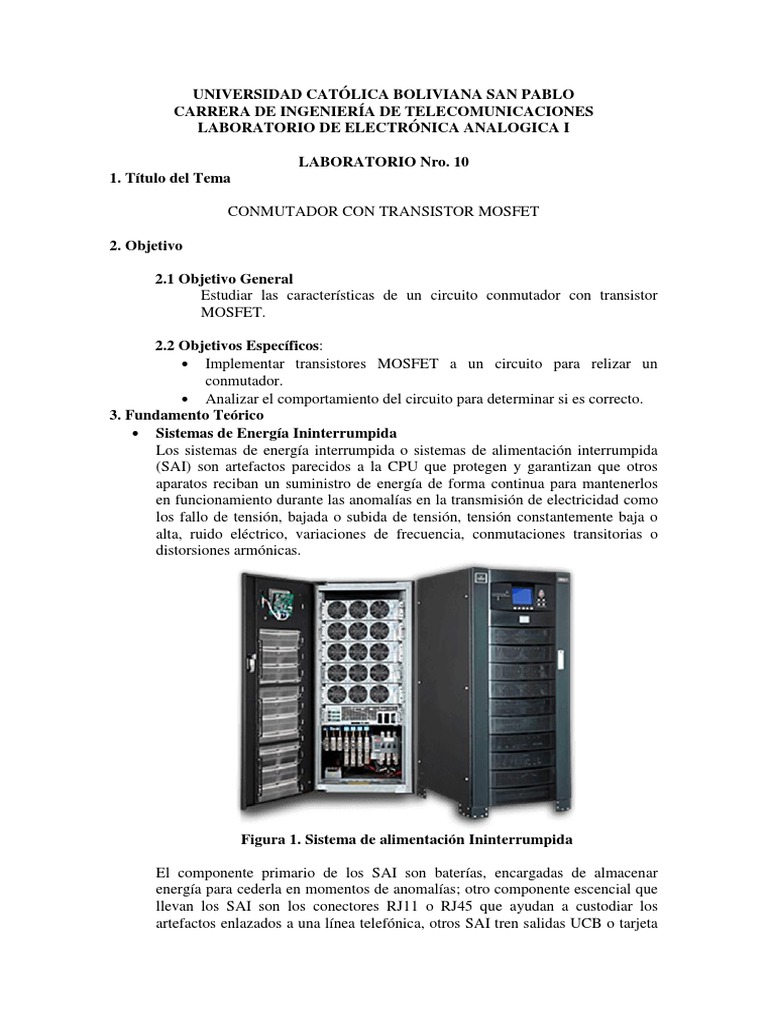 UNIVERSIDAD CATÓLICA BOLIVIANA SAN PABLO
CARRERA DE INGENIERÍA DE TELECOMUNICACIONES
LABORATORIO DE ELECTRÓNICA ANALOGICA I

LABORATORIO Nro. 10

1. Título del Tema

CONMUTADOR CON TRANSISTOR MOSFET

2. Objetivo

2.1 Objetivo General
Estudiar las características de un circuito conmutador con transistor MOSFET.

2.2 Objetivos Específicos:
• Implementar transistores MOSFET a un circuito para relizar un conmutador.
• Analizar el comportamiento del circuito para determinar si es correcto.

3. Fundamento Teórico
• Sistemas de Energía Ininterrumpida
Los sistemas de energía interrumpida o sistemas de alimentación interrumpida (SAI) son artefactos parecidos a la CPU que protegen y garantizan que otros aparatos reciban un suministro de energía de forma continua para mantenerlos en funcionamiento durante las anomalías en la transmisión de electricidad como los fallo de tensión, bajada o subida de tensión, tensión constantemente baja o alta, ruido eléctrico, variaciones de frecuencia, conmutaciones transitorias o distorsiones armónicas.

Figura 1. Sistema de alimentación Ininterrumpida

El componente primario de los SAI son baterías, encargadas de almacenar energía para cederla en momentos de anomalías; otro componente escencial que llevan los SAI son los conectores RJ11 o RJ45 que ayudan a custodiar los artefactos enlazados a una línea telefónica, otros SAI tren salidas UCB o tarjeta